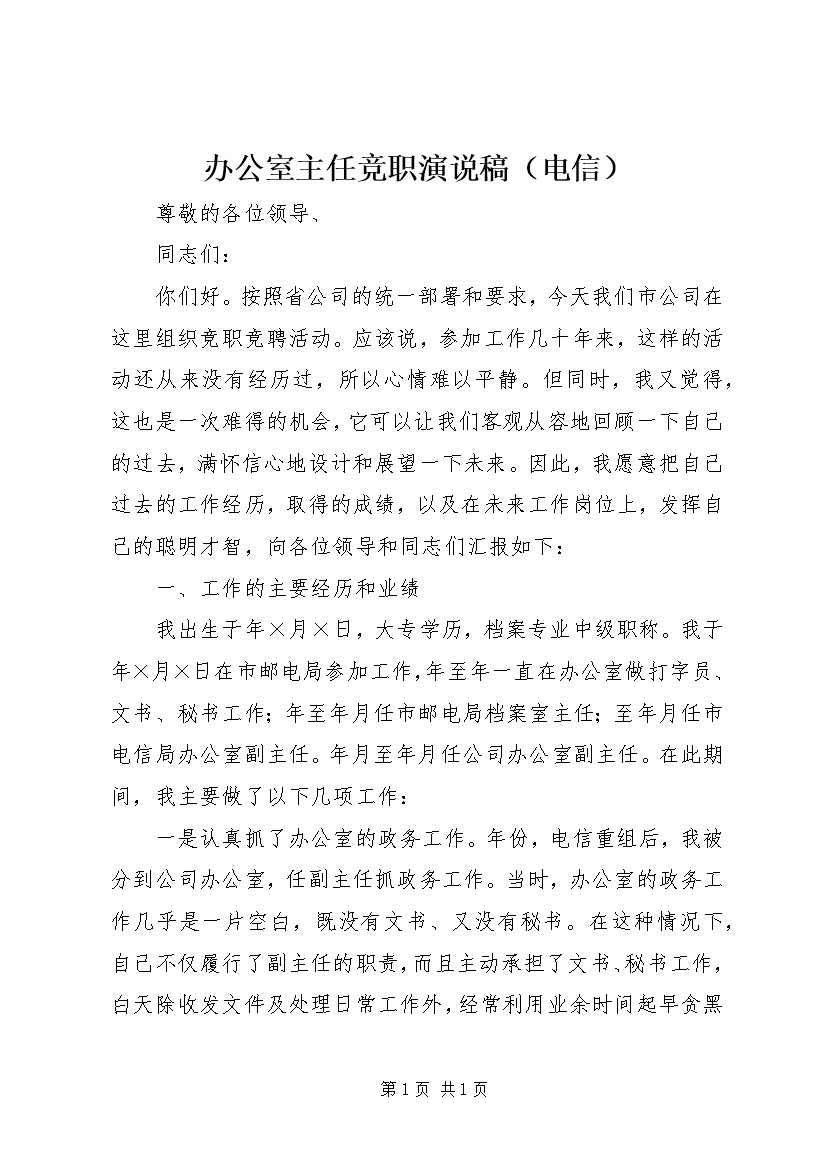 办公室主任竞职演说稿（电信）

尊敬的各位领导、

同志们：

你们好。按照省公司的统一部署和要求，今天我们市公司在这里组织竞职竞聘活动。应该说，参加工作几十年来，这样的活动还从来没有经历过，所以心情难以平静。但同时，我又觉得，这也是一次难得的机会，它可以让我们客观从容地回顾一下自己的过去，满怀信心地设计和展望一下未来。因此，我愿意把自己过去的工作经历，取得的成绩，以及在未来工作岗位上，发挥自己的聪明才智，向各位领导和同志们汇报如下：

一、工作的主要经历和业绩

我出生于年×月×日，大专学历，档案专业中级职称。我于年×月×日在市邮电局参加工作，年至年一直在办公室做打字员、文书、秘书工作；年至年月任市邮电局档案室主任；至年月任市电信局办公室副主任。年月至年月任公司办公室副主任。在此期间，我主要做了以下几项工作：

一是认真抓了办公室的政务工作。年份，电信重组后，我被分到公司办公室，任副主任抓政务工作。当时，办公室的政务工作几乎是一片空白，既没有文书、又没有秘书。在这种情况下，自己不仅履行了副主任的职责，而且主动承担了文书、秘书工作，白天除收发文件及处理日常工作外，经常利用业余时间起早贪黑

第1页 共1页